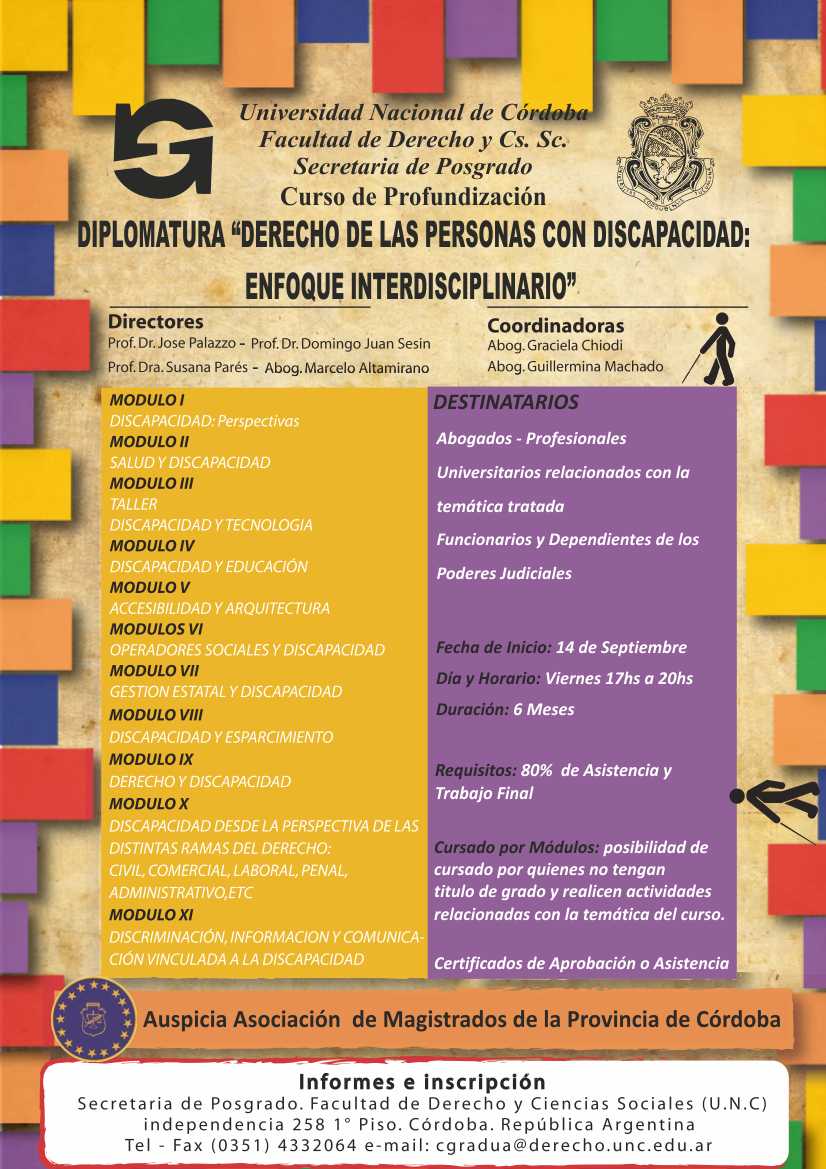 Universidad Nacional de Córdoba
Facultad de Derecho y Cs. Sc.
Secretaria de Posgrado
Curso de Profundización

DIPLOMATURA "DERECHO DE LAS PERSONAS CON DISCAPACIDAD: ENFOQUE INTERDISCIPLINARIO"

Directores
Prof. Dr. Jose Palazzo - Prof. Dr. Domingo Juan Sesin
Prof. Dra. Susana Parés - Abog. Marcelo Altamirano

Coordinadoras
Abog. Graciela Chiodi
Abog. Guillermina Machado

MODULO I
DISCAPACIDAD: Perspectivas
MODULO II
SALUD Y DISCAPACIDAD
MODULO III
TALLER
DISCAPACIDAD Y TECNOLOGIA
MODULO IV
DISCAPACIDAD Y EDUCACIÓN
MODULO V
ACCESIBILIDAD Y ARQUITECTURA
MODULOS VI
OPERADORES SOCIALES Y DISCAPACIDAD
MODULO VII
GESTION ESTATAL Y DISCAPACIDAD
MODULO VIII
DISCAPACIDAD Y ESPARCIMIENTO
MODULO IX
DERECHO Y DISCAPACIDAD
MODULO X
DISCAPACIDAD DESDE LA PERSPECTIVA DE LAS DISTINTAS RAMAS DEL DERECHO: CIVIL, COMERCIAL, LABORAL, PENAL, ADMINISTRATIVO,ETC
MODULO XI
DISCRIMINACIÓN, INFORMACION Y COMUNICACIÓN VINCULADA A LA DISCAPACIDAD

DESTINATARIOS
Abogados - Profesionales
Universitarios relacionados con la temática tratada
Funcionarios y Dependientes de los Poderes Judiciales

Fecha de Inicio: 14 de Septiembre
Día y Horario: Viernes 17hs a 20hs
Duración: 6 Meses

Requisitos: 80% de Asistencia y Trabajo Final

Cursado por Módulos: posibilidad de cursado por quienes no tengan titulo de grado y realicen actividades relacionadas con la temática del curso.

Certificados de Aprobación o Asistencia

Auspicia Asociación de Magistrados de la Provincia de Córdoba

Informes e inscripción
Secretaria de Posgrado. Facultad de Derecho y Ciencias Sociales (U.N.C)
independencia 258 1° Piso. Córdoba. República Argentina
Tel - Fax (0351) 4332064 e-mail: cgradua@derecho.unc.edu.ar